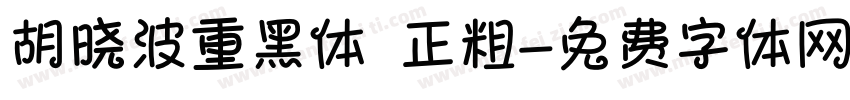 胡晓波重黑体 正粗-免费字体网